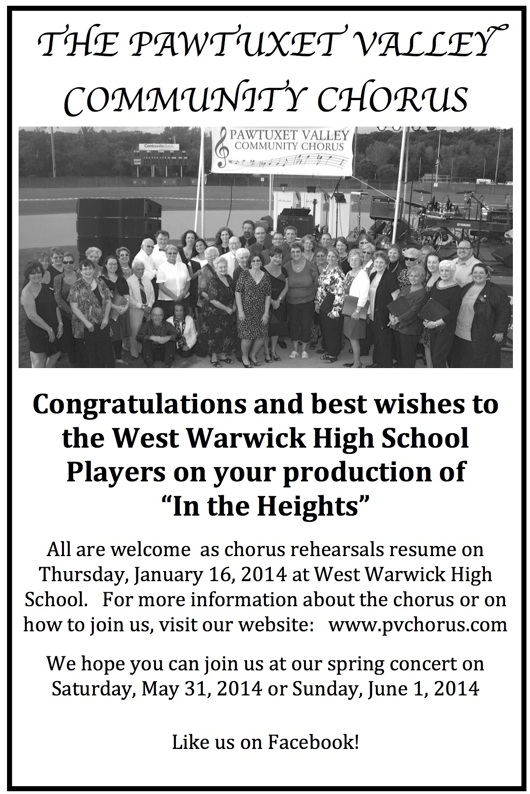 THE PAWTUXET VALLEY COMMUNITY CHORUS

PAWTUXET VALLEY COMMUNITY CHORUS

Congratulations and best wishes to the West Warwick High School Players on your production of "In the Heights"

All are welcome as chorus rehearsals resume on Thursday, January 16, 2014 at West Warwick High School. For more information about the chorus or on how to join us, visit our website: www.pvchorus.com

We hope you can join us at our spring concert on Saturday, May 31, 2014 or Sunday, June 1, 2014

Like us on Facebook!